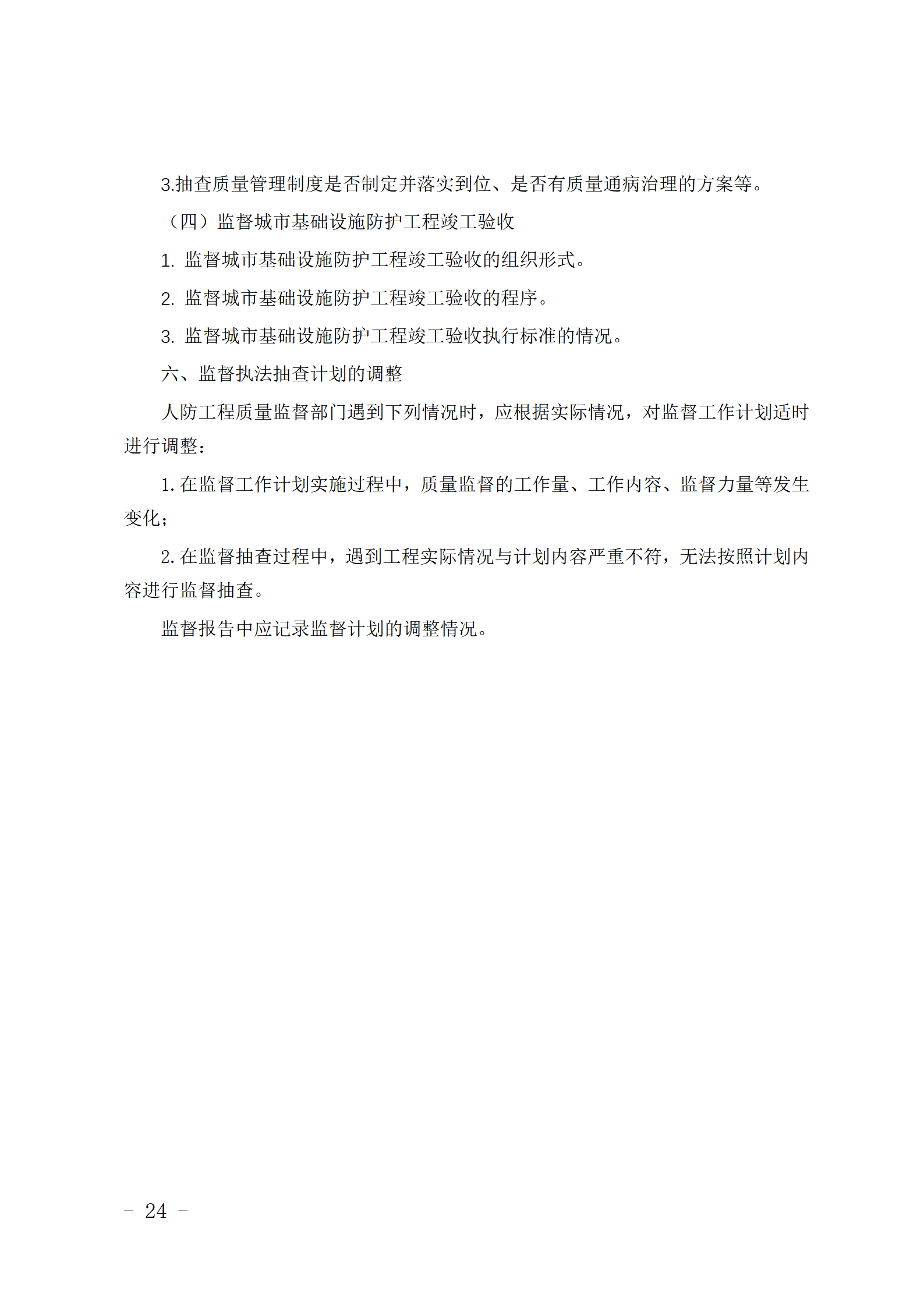 3.抽查质量管理制度是否制定并落实到位、是否有质量通病治理的方案等。

（四）监督城市基础设施防护工程竣工验收

1. 监督城市基础设施防护工程竣工验收的组织形式。

2. 监督城市基础设施防护工程竣工验收的程序。

3. 监督城市基础设施防护工程竣工验收执行标准的情况。

六、监督执法抽查计划的调整

人防工程质量监督部门遇到下列情况时，应根据实际情况，对监督工作计划适时进行调整：

1.在监督工作计划实施过程中，质量监督的工作量、工作内容、监督力量等发生变化；

2.在监督抽查过程中，遇到工程实际情况与计划内容严重不符，无法按照计划内容进行监督抽查。

监督报告中应记录监督计划的调整情况。

－ 24 －